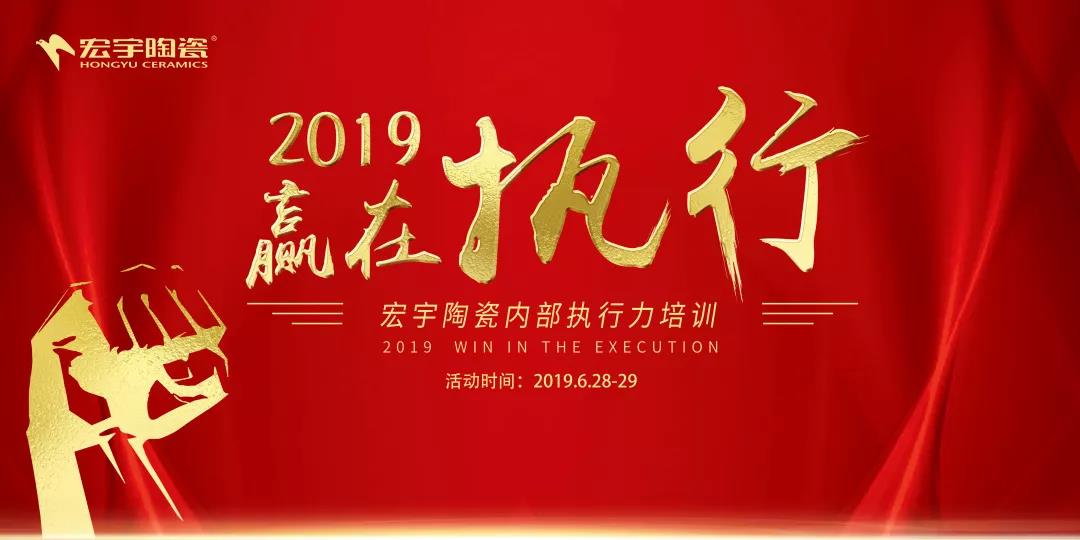 宏宇陶瓷®
HONGYU CERAMICS

2019
赢在执行

宏宇陶瓷内部执行力培训
2019 WIN IN THE EXECUTION
活动时间：2019.6.28-29